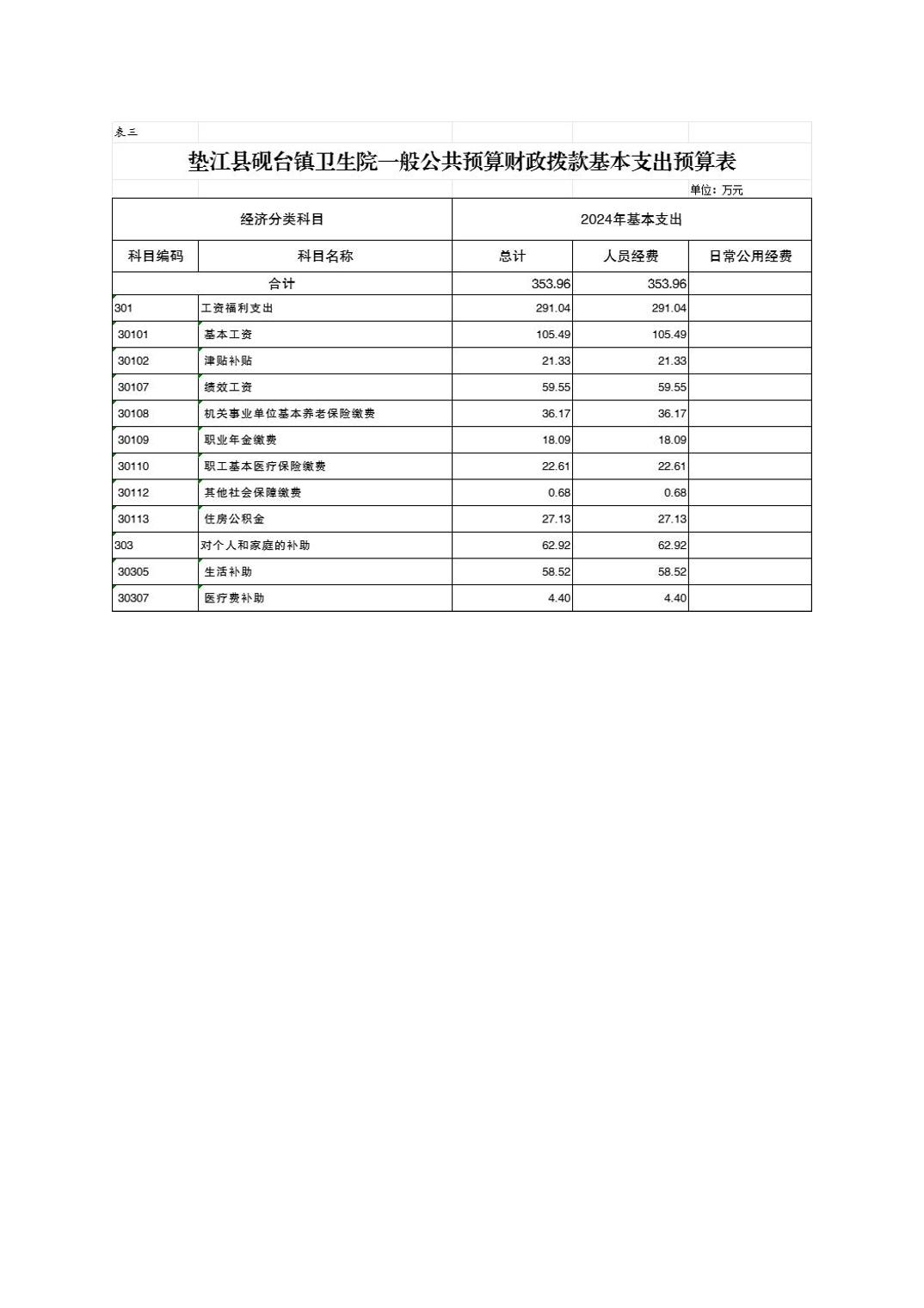 表三

垫江县砚台镇卫生院一般公共预算财政拨款基本支出预算表

单位：万元

| 经济分类科目 | | 2024年基本支出 | | |
|---|---|---|---|---|
| 科目编码 | 科目名称 | 总计 | 人员经费 | 日常公用经费 |
| 合计 | | 353.96 | 353.96 | |
| 301 | 工资福利支出 | 291.04 | 291.04 | |
| 30101 | 基本工资 | 105.49 | 105.49 | |
| 30102 | 津贴补贴 | 21.33 | 21.33 | |
| 30107 | 绩效工资 | 59.55 | 59.55 | |
| 30108 | 机关事业单位基本养老保险缴费 | 36.17 | 36.17 | |
| 30109 | 职业年金缴费 | 18.09 | 18.09 | |
| 30110 | 职工基本医疗保险缴费 | 22.61 | 22.61 | |
| 30112 | 其他社会保障缴费 | 0.68 | 0.68 | |
| 30113 | 住房公积金 | 27.13 | 27.13 | |
| 303 | 对个人和家庭的补助 | 62.92 | 62.92 | |
| 30305 | 生活补助 | 58.52 | 58.52 | |
| 30307 | 医疗费补助 | 4.40 | 4.40 | |